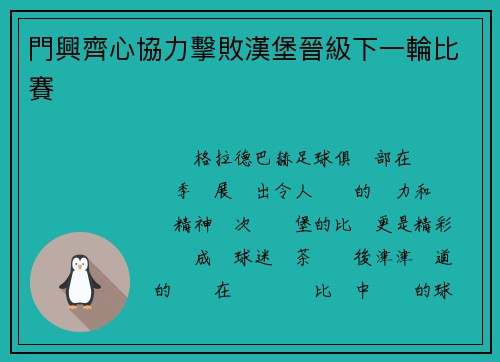 門興齊心協力擊敗漢堡晉級下一輪比賽

格拉德巴赫足球俱 部在

季 展 出令人 的 力和

精神 次 堡的比 更是精彩

成 球迷 茶 後津津 道

的 在 比 中 的球